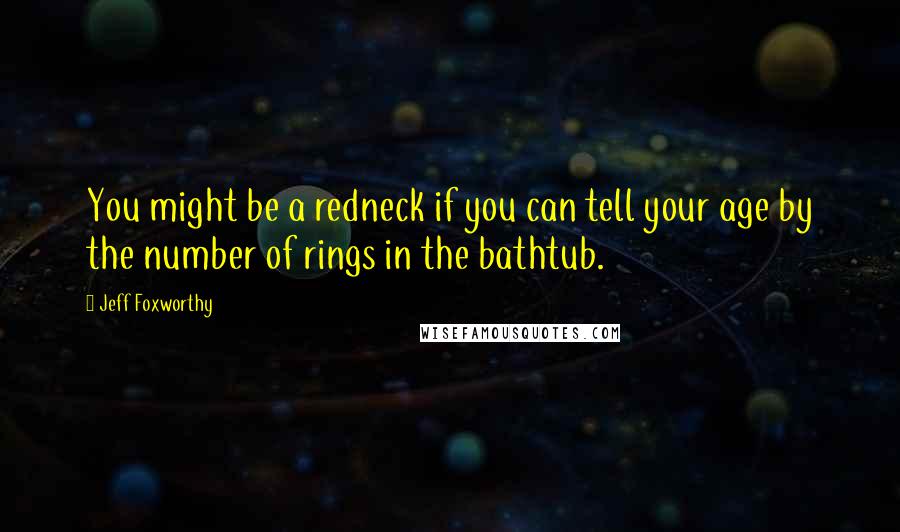 You might be a redneck if you can tell your age by the number of rings in the bathtub.

Jeff Foxworthy

WISEFAMOUSQUOTES.COM